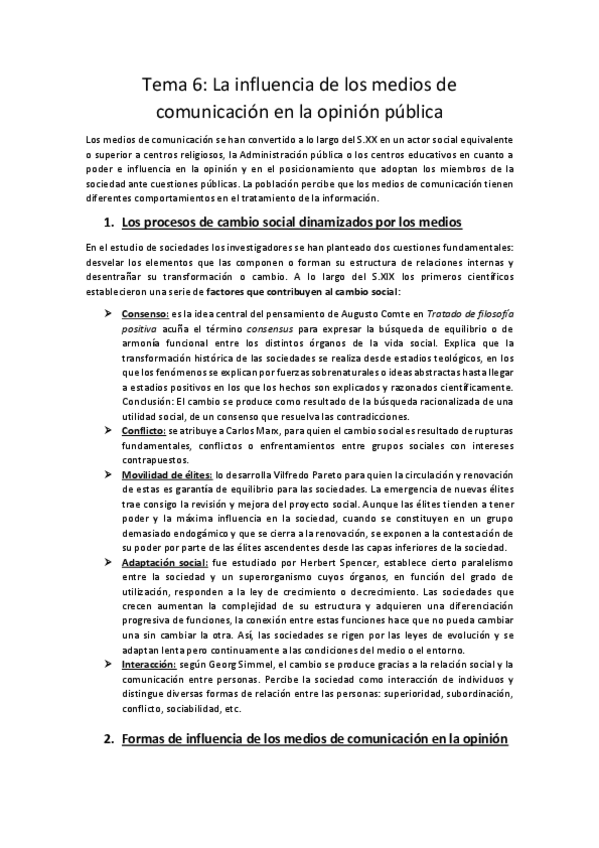 Tema 6: La influencia de los medios de comunicación en la opinión pública

Los medios de comunicación se han convertido a lo largo del S.XX en un actor social equivalente o superior a centros religiosos, la Administración pública o los centros educativos en cuanto a poder e influencia en la opinión y en el posicionamiento que adoptan los miembros de la sociedad ante cuestiones públicas. La población percibe que los medios de comunicación tienen diferentes comportamientos en el tratamiento de la información.

1. Los procesos de cambio social dinamizados por los medios

En el estudio de sociedades los investigadores se han planteado dos cuestiones fundamentales: desvelar los elementos que las componen o forman su estructura de relaciones internas y desentrañar su transformación o cambio. A lo largo del S.XIX los primeros científicos establecieron una serie de factores que contribuyen al cambio social:

➤ Consenso: es la idea central del pensamiento de Augusto Comte en Tratado de filosofía positiva acuña el término consensus para expresar la búsqueda de equilibrio o de armonía funcional entre los distintos órganos de la vida social. Explica que la transformación histórica de las sociedades se realiza desde estadios teológicos, en los que los fenómenos se explican por fuerzas sobrenaturales o ideas abstractas hasta llegar a estadios positivos en los que los hechos son explicados y razonados científicamente. Conclusión: El cambio se produce como resultado de la búsqueda racionalizada de una utilidad social, de un consenso que resuelva las contradicciones.
➤ Conflicto: se atribuye a Carlos Marx, para quien el cambio social es resultado de rupturas fundamentales, conflictos o enfrentamientos entre grupos sociales con intereses contrapuestos.
➤ Movilidad de élites: lo desarrolla Vilfredo Pareto para quien la circulación y renovación de estas es garantía de equilibrio para las sociedades. La emergencia de nuevas élites trae consigo la revisión y mejora del proyecto social. Aunque las élites tienden a tener poder y la máxima influencia en la sociedad, cuando se constituyen en un grupo demasiado endogámico y que se cierra a la renovación, se exponen a la contestación de su poder por parte de las élites ascendentes desde las capas inferiores de la sociedad.
➤ Adaptación social: fue estudiado por Herbert Spencer, establece cierto paralelismo entre la sociedad y un superorganismo cuyos órganos, en función del grado de utilización, responden a la ley de crecimiento o decrecimiento. Las sociedades que crecen aumentan la complejidad de su estructura y adquieren una diferenciación progresiva de funciones, la conexión entre estas funciones hace que no pueda cambiar una sin cambiar la otra. Así, las sociedades se rigen por las leyes de evolución y se adaptan lenta pero continuamente a las condiciones del medio o el entorno.
➤ Interacción: según Georg Simmel, el cambio se produce gracias a la relación social y la comunicación entre personas. Percibe la sociedad como interacción de individuos y distingue diversas formas de relación entre las personas: superioridad, subordinación, conflicto, sociabilidad, etc.

2. Formas de influencia de los medios de comunicación en la opinión